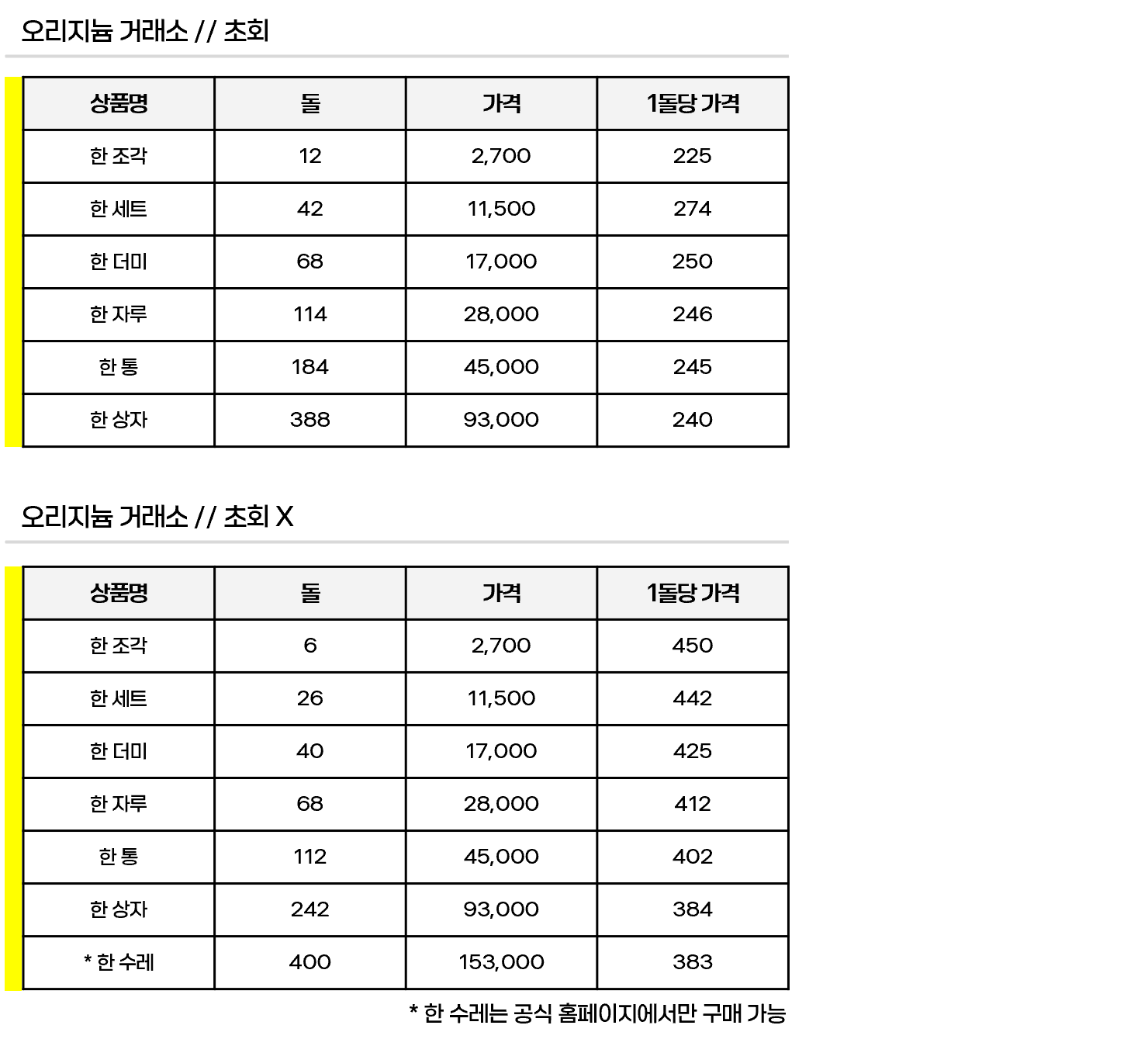 오리지늄 거래소 // 초회

| 상품명 | 돌 | 가격 | 1돌당 가격 |
|---|---|---|---|
| 한 조각 | 12 | 2,700 | 225 |
| 한 세트 | 42 | 11,500 | 274 |
| 한 더미 | 68 | 17,000 | 250 |
| 한 자루 | 114 | 28,000 | 246 |
| 한 통 | 184 | 45,000 | 245 |
| 한 상자 | 388 | 93,000 | 240 |

오리지늄 거래소 // 초회 X

| 상품명 | 돌 | 가격 | 1돌당 가격 |
|---|---|---|---|
| 한 조각 | 6 | 2,700 | 450 |
| 한 세트 | 26 | 11,500 | 442 |
| 한 더미 | 40 | 17,000 | 425 |
| 한 자루 | 68 | 28,000 | 412 |
| 한 통 | 112 | 45,000 | 402 |
| 한 상자 | 242 | 93,000 | 384 |
| * 한 수레 | 400 | 153,000 | 383 |

* 한 수레는 공식 홈페이지에서만 구매 가능